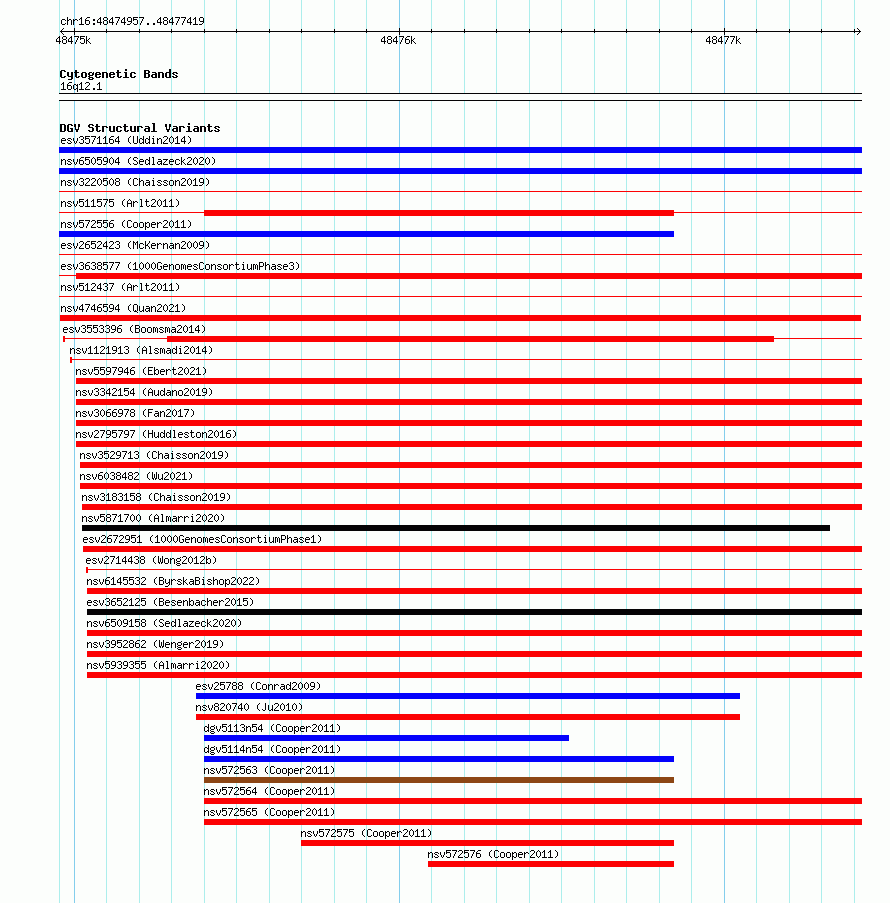 chr16:48474957..48477419
48475k
48476k
48477k

Cytogenetic Bands
16q12.1

DGV Structural Variants
esv3571164 (Uddin2014)
nsv6505904 (Sedlazeck2020)
nsv3220508 (Chaisson2019)
nsv511575 (Arlt2011)
nsv572556 (Cooper2011)
esv2652423 (McKernan2009)
esv3638577 (1000GenomesConsortiumPhase3)
nsv512437 (Arlt2011)
nsv4746594 (Quan2021)
esv3553396 (Boomsma2014)
nsv1121913 (Alsmadi2014)
nsv5597946 (Ebert2021)
nsv3342154 (Audano2019)
nsv3066978 (Fan2017)
nsv2795797 (Huddleston2016)
nsv3529713 (Chaisson2019)
nsv6038482 (Wu2021)
nsv3183158 (Chaisson2019)
nsv5871700 (Almarri2020)
esv2672951 (1000GenomesConsortiumPhase1)
esv2714438 (Wong2012b)
nsv6145532 (ByrskaBishop2022)
esv3652125 (Besenbacher2015)
nsv6509158 (Sedlazeck2020)
nsv3952862 (Wenger2019)
nsv5939355 (Almarri2020)
esv25788 (Conrad2009)
nsv820740 (Ju2010)
dgv5113n54 (Cooper2011)
dgv5114n54 (Cooper2011)
nsv572563 (Cooper2011)
nsv572564 (Cooper2011)
nsv572565 (Cooper2011)
nsv572575 (Cooper2011)
nsv572576 (Cooper2011)